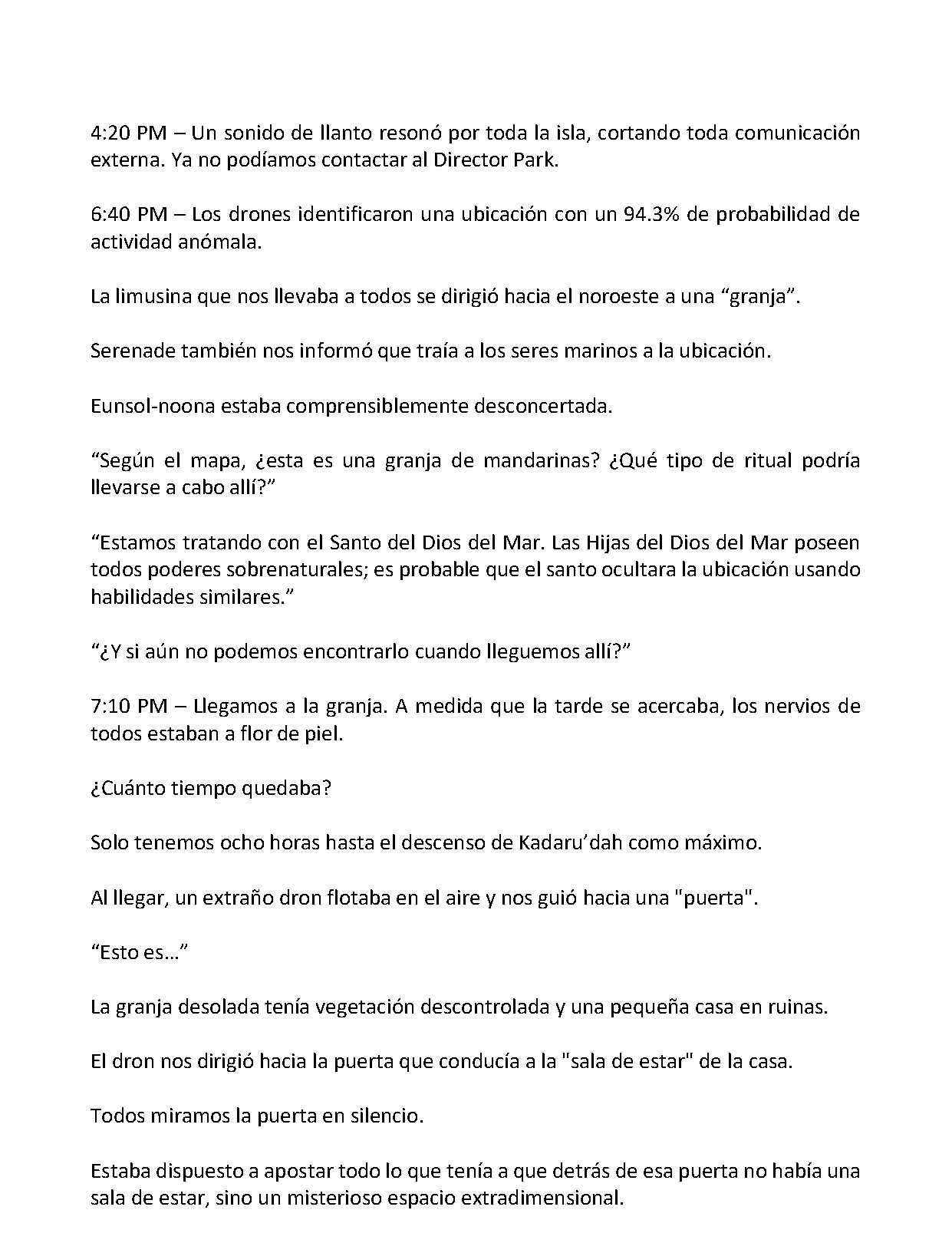 4:20 PM – Un sonido de llanto resonó por toda la isla, cortando toda comunicación externa. Ya no podíamos contactar al Director Park.

6:40 PM – Los drones identificaron una ubicación con un 94.3% de probabilidad de actividad anómala.

La limusina que nos llevaba a todos se dirigió hacia el noroeste a una "granja".

Serenade también nos informó que traía a los seres marinos a la ubicación.

Eunsol-noona estaba comprensiblemente desconcertada.

"Según el mapa, ¿esta es una granja de mandarinas? ¿Qué tipo de ritual podría llevarse a cabo allí?"

"Estamos tratando con el Santo del Dios del Mar. Las Hijas del Dios del Mar poseen todos poderes sobrenaturales; es probable que el santo ocultara la ubicación usando habilidades similares."

"¿Y si aún no podemos encontrarlo cuando lleguemos allí?"

7:10 PM – Llegamos a la granja. A medida que la tarde se acercaba, los nervios de todos estaban a flor de piel.

¿Cuánto tiempo quedaba?

Solo tenemos ocho horas hasta el descenso de Kadaru'dah como máximo.

Al llegar, un extraño dron flotaba en el aire y nos guió hacia una "puerta".

"Esto es…"

La granja desolada tenía vegetación descontrolada y una pequeña casa en ruinas.

El dron nos dirigió hacia la puerta que conducía a la "sala de estar" de la casa.

Todos miramos la puerta en silencio.

Estaba dispuesto a apostar todo lo que tenía a que detrás de esa puerta no había una sala de estar, sino un misterioso espacio extradimensional.